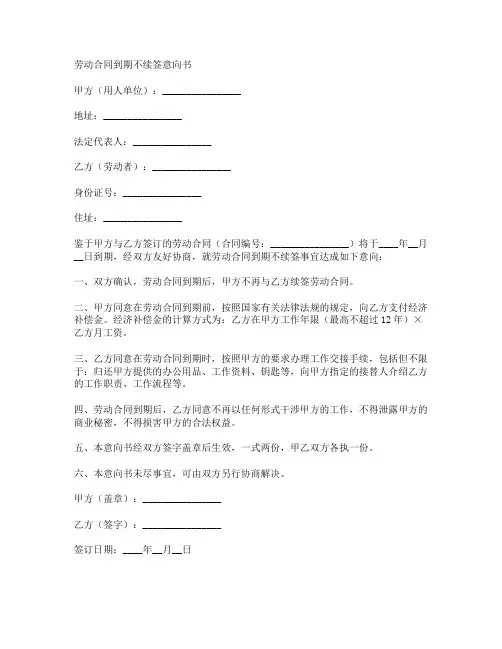 劳动合同到期不续签意向书

甲方（用人单位）：________________

地址：________________

法定代表人：________________

乙方（劳动者）：________________

身份证号：________________

住址：________________

鉴于甲方与乙方签订的劳动合同（合同编号：________________）将于____年__月__日到期，经双方友好协商，就劳动合同到期不续签事宜达成如下意向：

一、双方确认，劳动合同到期后，甲方不再与乙方续签劳动合同。

二、甲方同意在劳动合同到期前，按照国家有关法律法规的规定，向乙方支付经济补偿金。经济补偿金的计算方式为：乙方在甲方工作年限（最高不超过12年）×乙方月工资。

三、乙方同意在劳动合同到期时，按照甲方的要求办理工作交接手续，包括但不限于：归还甲方提供的办公用品、工作资料、钥匙等，向甲方指定的接替人介绍乙方的工作职责、工作流程等。

四、劳动合同到期后，乙方同意不再以任何形式干涉甲方的工作，不得泄露甲方的商业秘密，不得损害甲方的合法权益。

五、本意向书经双方签字盖章后生效，一式两份，甲乙双方各执一份。

六、本意向书未尽事宜，可由双方另行协商解决。

甲方（盖章）：________________

乙方（签字）：________________

签订日期：____年__月__日